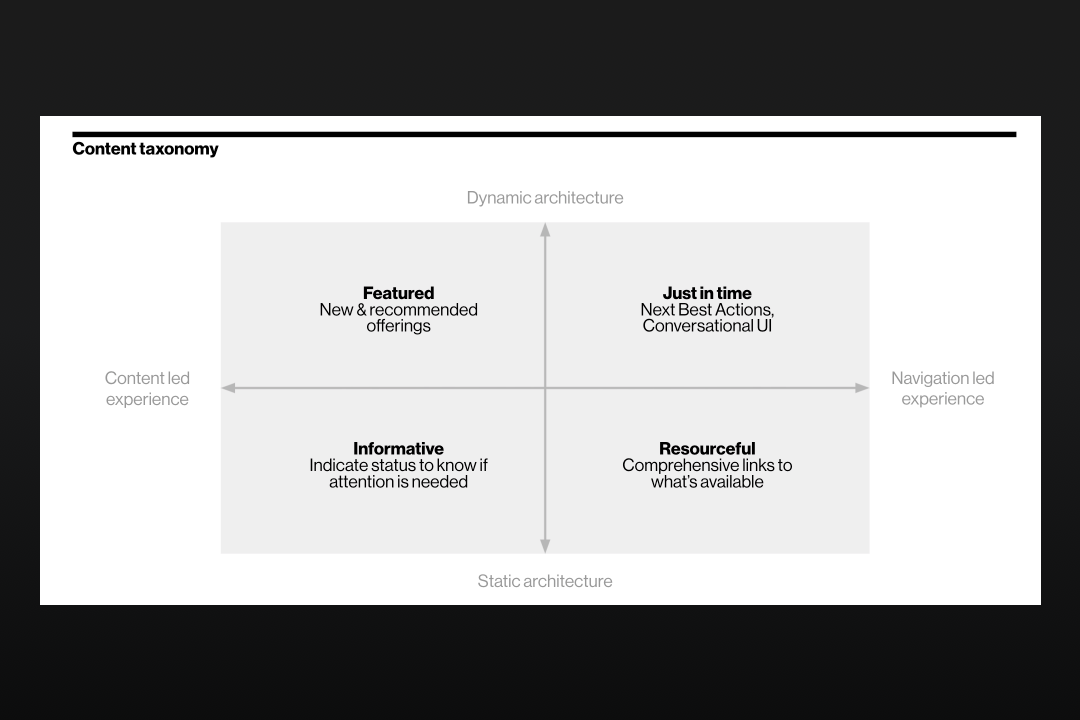 Content taxonomy

Dynamic architecture

Featured
New & recommended offerings

Just in time
Next Best Actions, Conversational UI

Content led experience

Navigation led experience

Informative
Indicate status to know if attention is needed

Resourceful
Comprehensive links to what's available

Static architecture